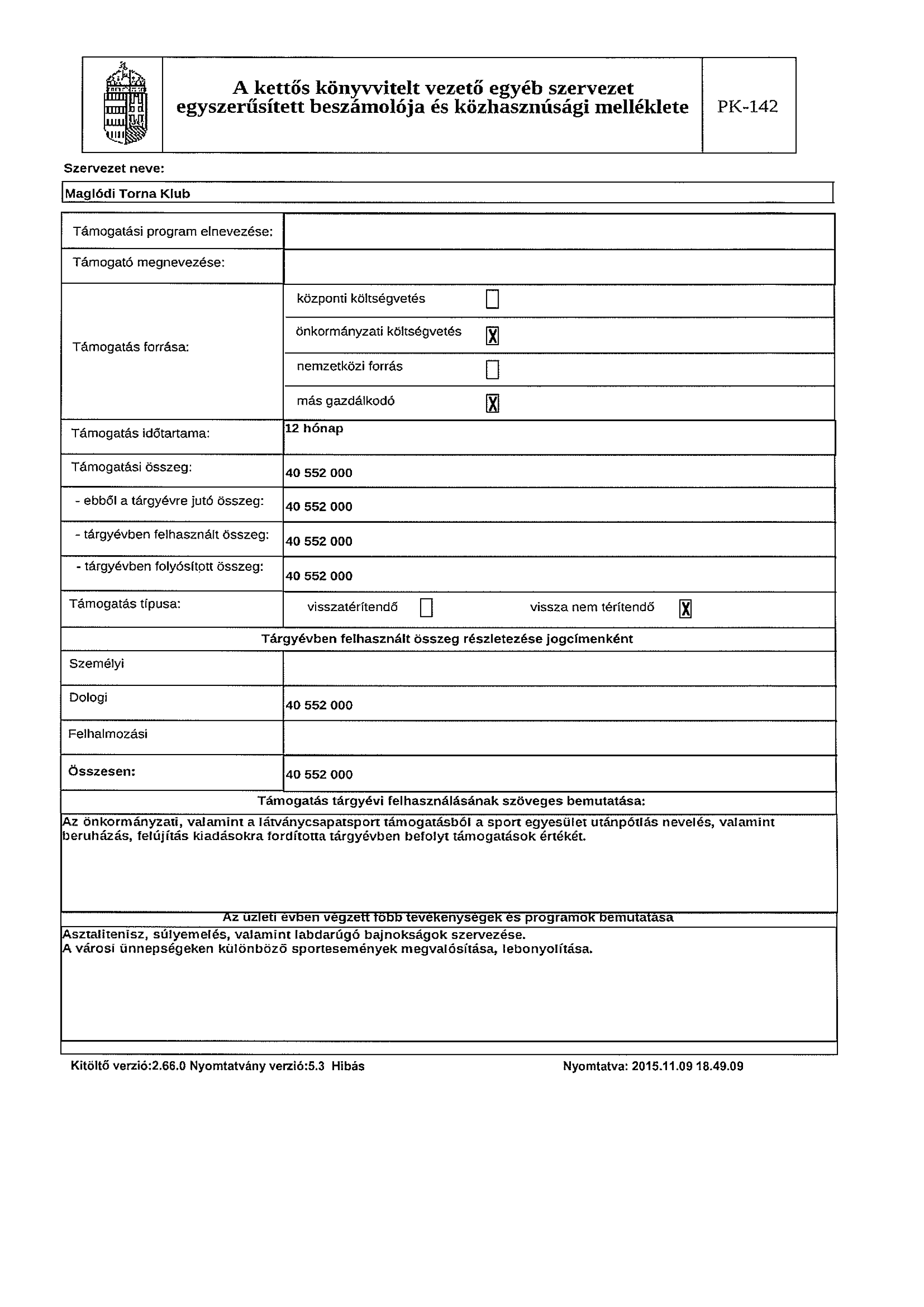 A kettős könyvvitelt vezető egyéb szervezet egyszerűsített beszámolója és közhasznúsági melléklete

PK-142

Szervezet neve:

Maglódi Torna Klub

| Támogatási program elnevezése: | |
|---|---|
| Támogató megnevezése: | |
| Támogatás forrása: | központi költségvetés ☐ |
| | önkormányzati költségvetés ☒ |
| | nemzetközi forrás ☐ |
| | más gazdálkodó ☒ |
| Támogatás időtartama: | 12 hónap |
| Támogatási összeg: | 40 552 000 |
| - ebből a tárgyévre jutó összeg: | 40 552 000 |
| - tárgyévben felhasznált összeg: | 40 552 000 |
| - tárgyévben folyósított összeg: | 40 552 000 |
| Támogatás típusa: | visszatérítendő ☐ vissza nem térítendő ☒ |

Tárgyévben felhasznált összeg részletezése jogcímenként

| Személyi | |
|---|---|
| Dologi | 40 552 000 |
| Felhalmozási | |
| Összesen: | 40 552 000 |

Támogatás tárgyévi felhasználásának szöveges bemutatása:

Az önkormányzati, valamint a látványcsapatsport támogatásból a sport egyesület utánpótlás nevelés, valamint beruházás, felújítás kiadásokra fordította tárgyévben befolyt támogatások értékét.

Az üzleti évben végzett főbb tevékenységek és programok bemutatása

Asztalitenisz, súlyemelés, valamint labdarúgó bajnokságok szervezése.
A városi ünnepségeken különböző sportesemények megvalósítása, lebonyolítása.

Kitöltő verzió:2.66.0 Nyomtatvány verzió:5.3 Hibás

Nyomtatva: 2015.11.09 18.49.09